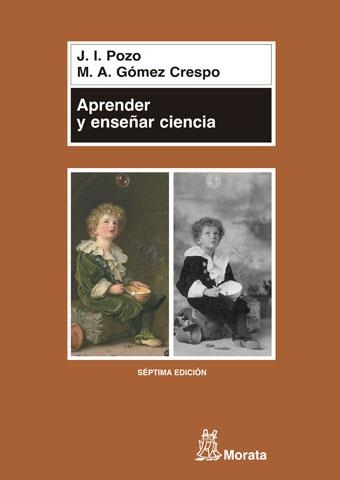 J. I. Pozo
M. A. Gómez Crespo

Aprender
y enseñar ciencia

SÉPTIMA EDICIÓN

Morata